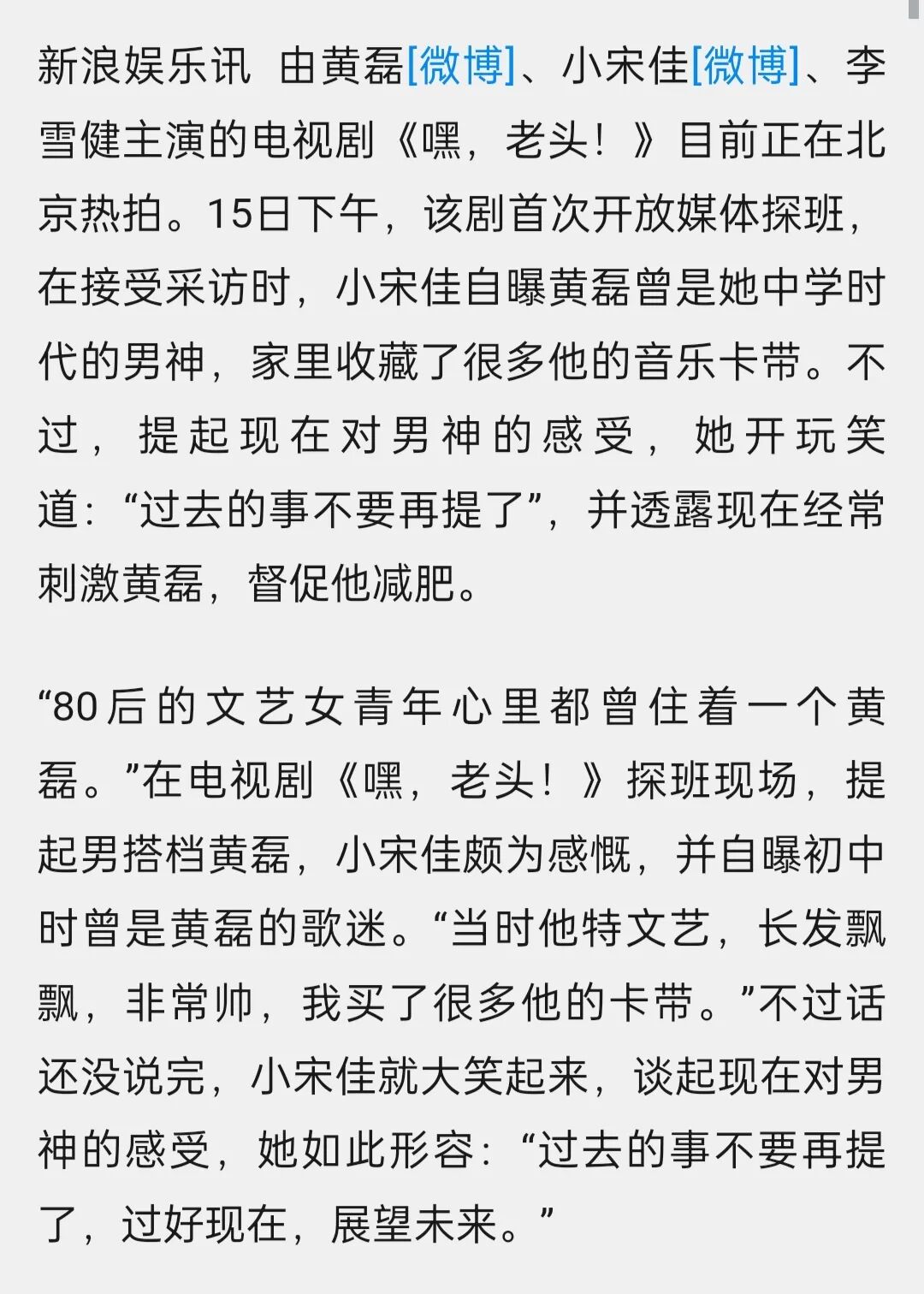 新浪娱乐讯 由黄磊[微博]、小宋佳[微博]、李雪健主演的电视剧《嘿，老头！》目前正在北京热拍。15日下午，该剧首次开放媒体探班，在接受采访时，小宋佳自曝黄磊曾是她中学时代的男神，家里收藏了很多他的音乐卡带。不过，提起现在对男神的感受，她开玩笑道：“过去的事不要再提了”，并透露现在经常刺激黄磊，督促他减肥。

“80后的文艺女青年心里都曾住着一个黄磊。”在电视剧《嘿，老头！》探班现场，提起男搭档黄磊，小宋佳颇为感慨，并自曝初中时曾是黄磊的歌迷。“当时他特文艺，长发飘飘，非常帅，我买了很多他的卡带。”不过话还没说完，小宋佳就大笑起来，谈起现在对男神的感受，她如此形容：“过去的事不要再提了，过好现在，展望未来。”